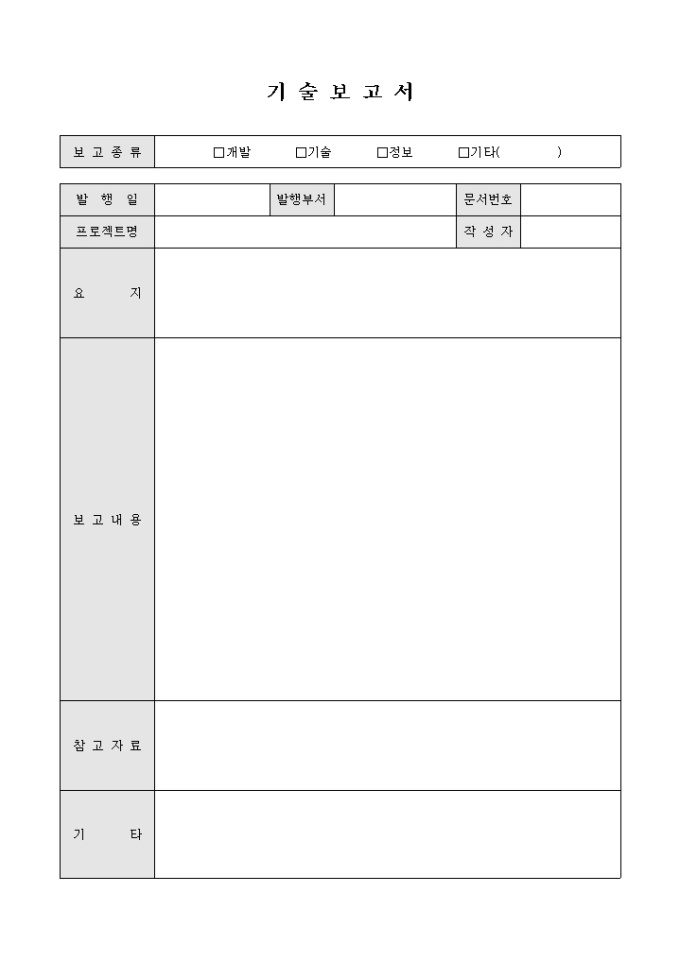 기 술 보 고 서

| 보 고 종 류 | □개발 □기술 □정보 □기타( ) |
|---|---|

| 발 행 일 | | 발행부서 | | 문서번호 | |
|---|---|---|---|---|---|
| 프로젝트명 | | | | 작 성 자 | |
| 요 지 | | | | | |
| 보 고 내 용 | | | | | |
| 참 고 자 료 | | | | | |
| 기 타 | | | | | |